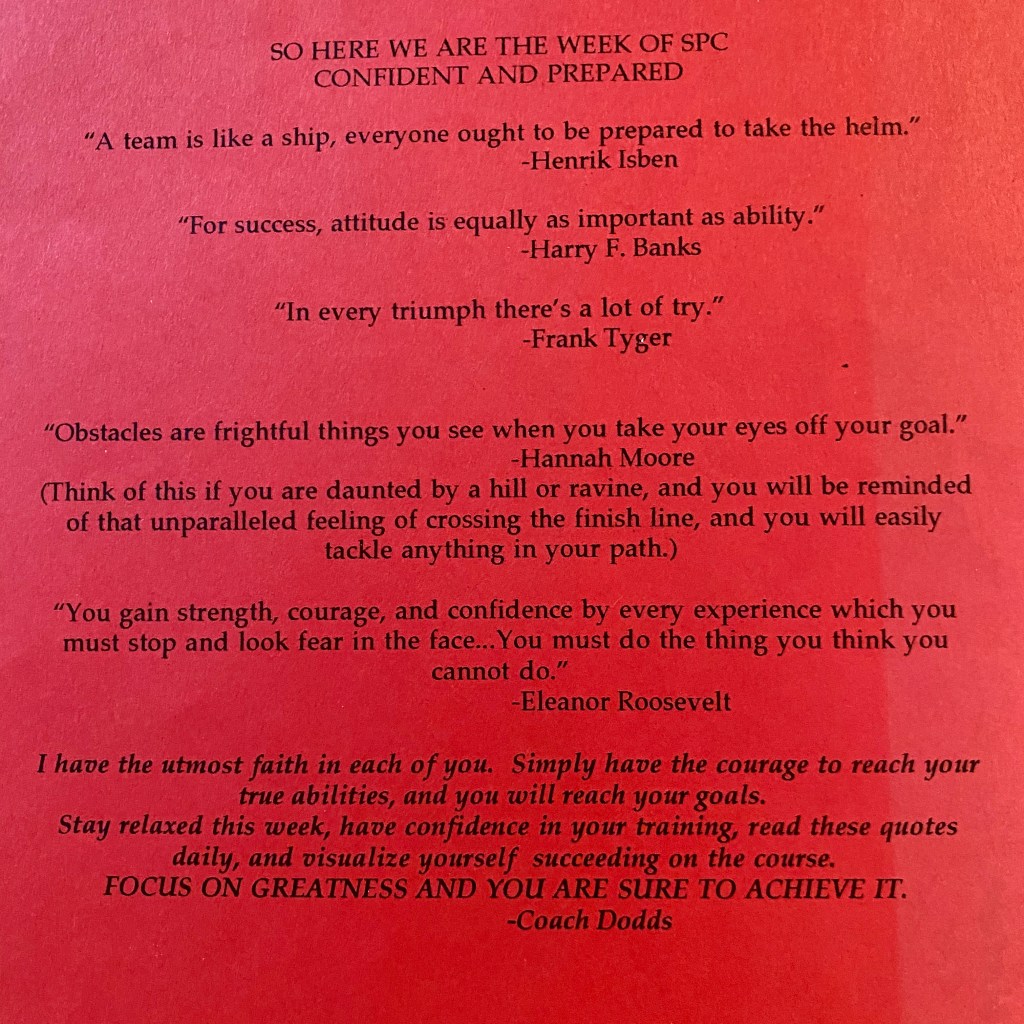 SO HERE WE ARE THE WEEK OF SPC
CONFIDENT AND PREPARED

"A team is like a ship, everyone ought to be prepared to take the helm."
-Henrik Isben

"For success, attitude is equally as important as ability."
-Harry F. Banks

"In every triumph there's a lot of try."
-Frank Tyger

"Obstacles are frightful things you see when you take your eyes off your goal."
-Hannah Moore

(Think of this if you are daunted by a hill or ravine, and you will be reminded of that unparalleled feeling of crossing the finish line, and you will easily tackle anything in your path.)

"You gain strength, courage, and confidence by every experience which you must stop and look fear in the face...You must do the thing you think you cannot do."
-Eleanor Roosevelt

I have the utmost faith in each of you. Simply have the courage to reach your true abilities, and you will reach your goals.
Stay relaxed this week, have confidence in your training, read these quotes daily, and visualize yourself succeeding on the course.
FOCUS ON GREATNESS AND YOU ARE SURE TO ACHIEVE IT.
-Coach Dodds